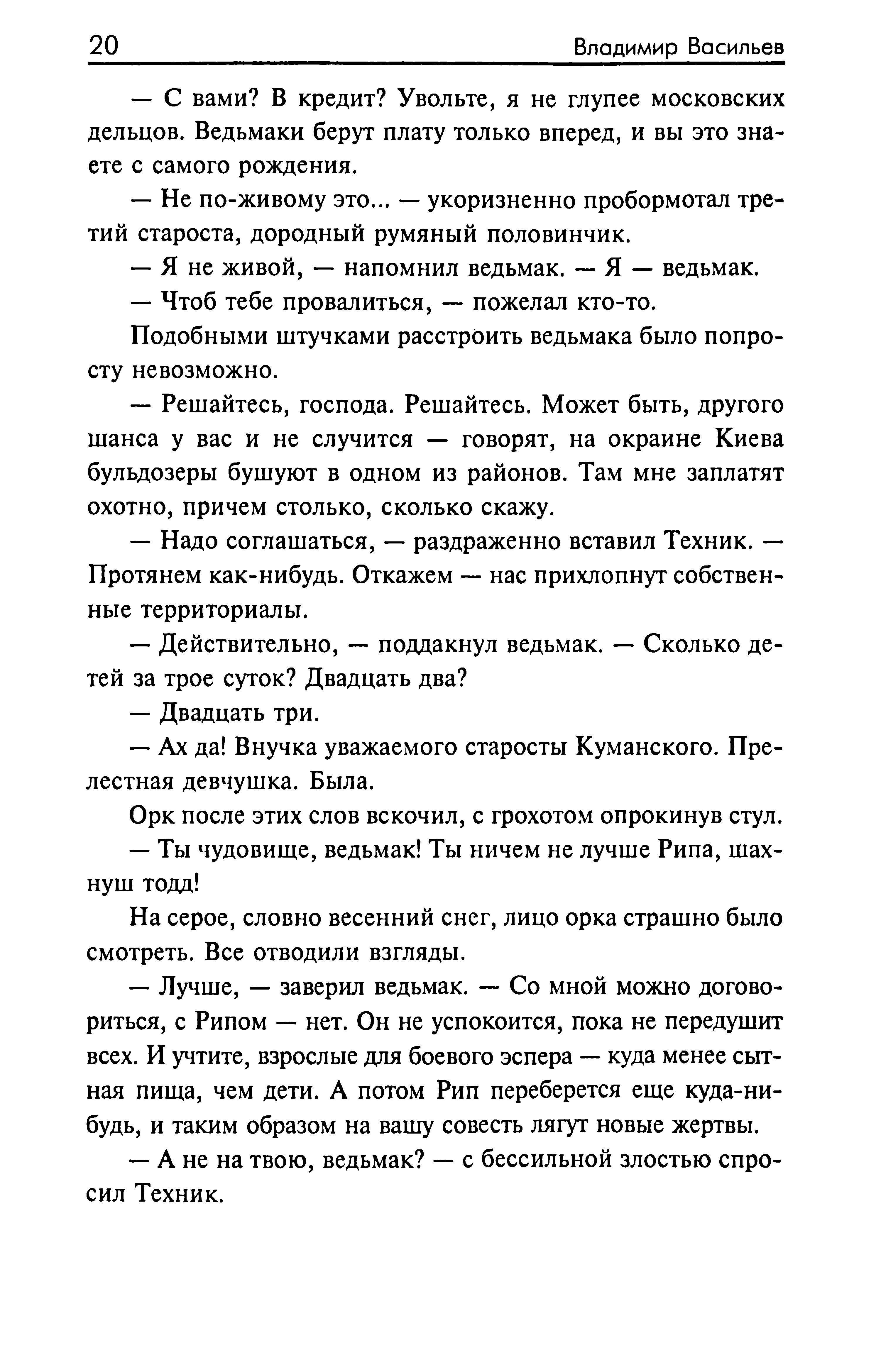 20 Владимир Васильев

— С вами? В кредит? Увольте, я не глупее московских дельцов. Ведьмаки берут плату только вперед, и вы это знаете с самого рождения.

— Не по-живому это... — укоризненно пробормотал третий староста, дородный румяный половинчик.

— Я не живой, — напомнил ведьмак. — Я — ведьмак.

— Чтоб тебе провалиться, — пожелал кто-то.

Подобными штучками расстроить ведьмака было попросту невозможно.

— Решайтесь, господа. Решайтесь. Может быть, другого шанса у вас и не случится — говорят, на окраине Киева бульдозеры бушуют в одном из районов. Там мне заплатят охотно, причем столько, сколько скажу.

— Надо соглашаться, — раздраженно вставил Техник. — Протянем как-нибудь. Откажем — нас прихлопнут собственные территориалы.

— Действительно, — поддакнул ведьмак. — Сколько детей за трое суток? Двадцать два?

— Двадцать три.

— Ах да! Внучка уважаемого старосты Куманского. Прелестная девчушка. Была.

Орк после этих слов вскочил, с грохотом опрокинув стул.

— Ты чудовище, ведьмак! Ты ничем не лучше Рипа, шахнуш тодд!

На серое, словно весенний снег, лицо орка страшно было смотреть. Все отводили взгляды.

— Лучше, — заверил ведьмак. — Со мной можно договориться, с Рипом — нет. Он не успокоится, пока не передушит всех. И учтите, взрослые для боевого эспера — куда менее сытная пища, чем дети. А потом Рип переберется еще куда-нибудь, и таким образом на вашу совесть лягут новые жертвы.

— А не на твою, ведьмак? — с бессильной злостью спросил Техник.